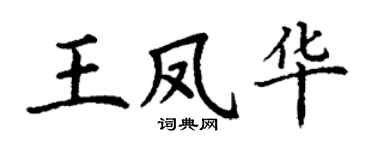 王凤华
词典网